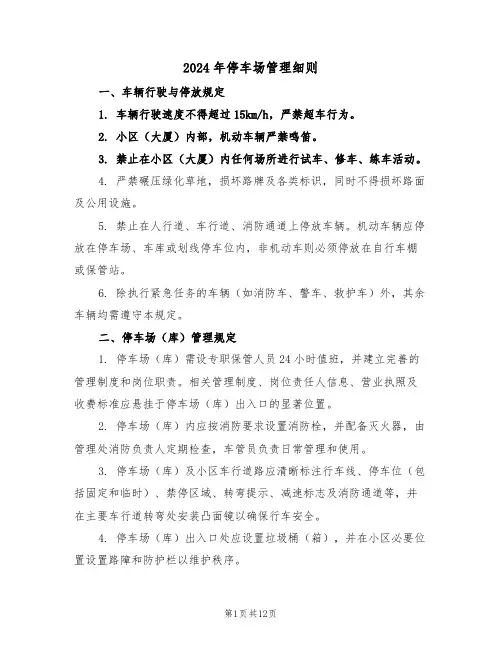 2024年停车场管理细则

一、车辆行驶与停放规定

1. 车辆行驶速度不得超过15km/h，严禁超车行为。

2. 小区（大厦）内部，机动车辆严禁鸣笛。

3. 禁止在小区（大厦）内任何场所进行试车、修车、练车活动。

4. 严禁碾压绿化草地，损坏路牌及各类标识，同时不得损坏路面及公用设施。

5. 禁止在人行道、车行道、消防通道上停放车辆。机动车辆应停放在停车场、车库或划线停车位内，非机动车则必须停放在自行车棚或保管站。

6. 除执行紧急任务的车辆（如消防车、警车、救护车）外，其余车辆均需遵守本规定。

二、停车场（库）管理规定

1. 停车场（库）需设专职保管人员24小时值班，并建立完善的管理制度和岗位职责。相关管理制度、岗位责任人信息、营业执照及收费标准应悬挂于停车场（库）出入口的显著位置。

2. 停车场（库）内应按消防要求设置消防栓，并配备灭火器，由管理处消防负责人定期检查，车管员负责日常管理和使用。

3. 停车场（库）及小区车行道路应清晰标注行车线、停车位（包括固定和临时）、禁停区域、转弯提示、减速标志及消防通道等，并在主要车行道转弯处安装凸面镜以确保行车安全。

4. 停车场（库）出入口处应设置垃圾桶（箱），并在小区必要位置设置路障和防护栏以维护秩序。

第1页共12页